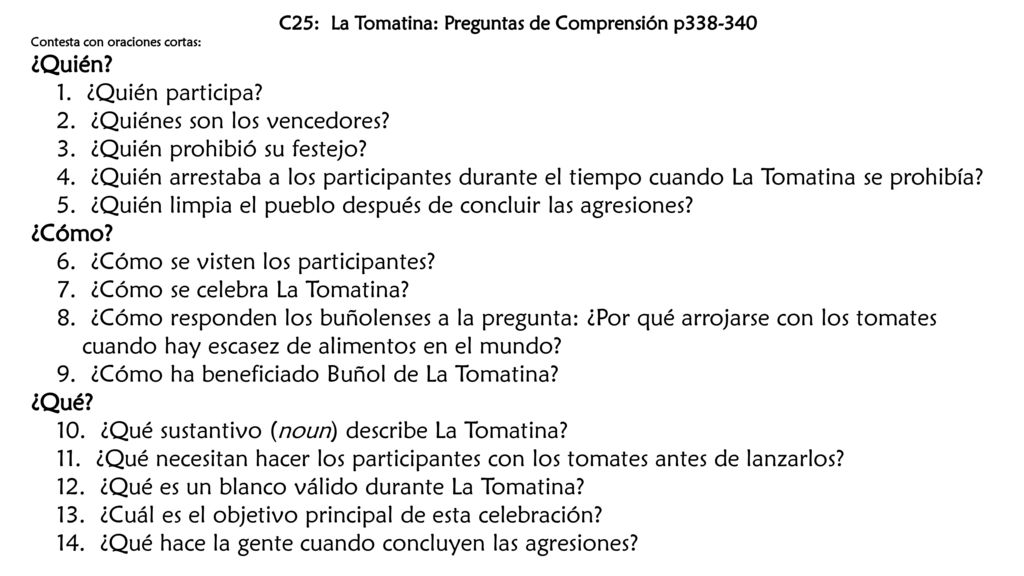 C25: La Tomatina: Preguntas de Comprensión p338-340
Contesta con oraciones cortas:
¿Quién?
1. ¿Quién participa?
2. ¿Quiénes son los vencedores?
3. ¿Quién prohibió su festejo?
4. ¿Quién arrestaba a los participantes durante el tiempo cuando La Tomatina se prohibía?
5. ¿Quién limpia el pueblo después de concluir las agresiones?
¿Cómo?
6. ¿Cómo se visten los participantes?
7. ¿Cómo se celebra La Tomatina?
8. ¿Cómo responden los buñolenses a la pregunta: ¿Por qué arrojarse con los tomates cuando hay escasez de alimentos en el mundo?
9. ¿Cómo ha beneficiado Buñol de La Tomatina?
¿Qué?
10. ¿Qué sustantivo (noun) describe La Tomatina?
11. ¿Qué necesitan hacer los participantes con los tomates antes de lanzarlos?
12. ¿Qué es un blanco válido durante La Tomatina?
13. ¿Cuál es el objetivo principal de esta celebración?
14. ¿Qué hace la gente cuando concluyen las agresiones?